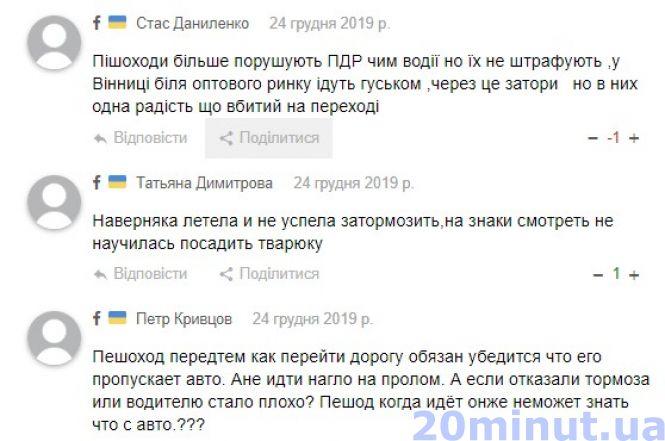 f Стас Даниленко 24 грудня 2019 р.

Пішоходи більше порушують ПДР чим водії но їх не штрафують ,у Вінниці біля оптового ринку ідуть гуськом ,через це затори но в них одна радість що вбитий на переході

Відповісти Поділитися − -1 +

f Татьяна Димитрова 24 грудня 2019 р.

Наверняка летела и не успела затормозить,на знаки смотреть не научилась посадить тварюку

Відповісти Поділитися − 1 +

f Петр Кривцов 24 грудня 2019 р.

Пешоход передтем как перейти дорогу обязан убедится что его пропускает авто. Ане идти нагло на пролом. А если отказали тормоза или водителю стало плохо? Пешод когда идёт онже неможет знать что с авто.???

20minut.ua